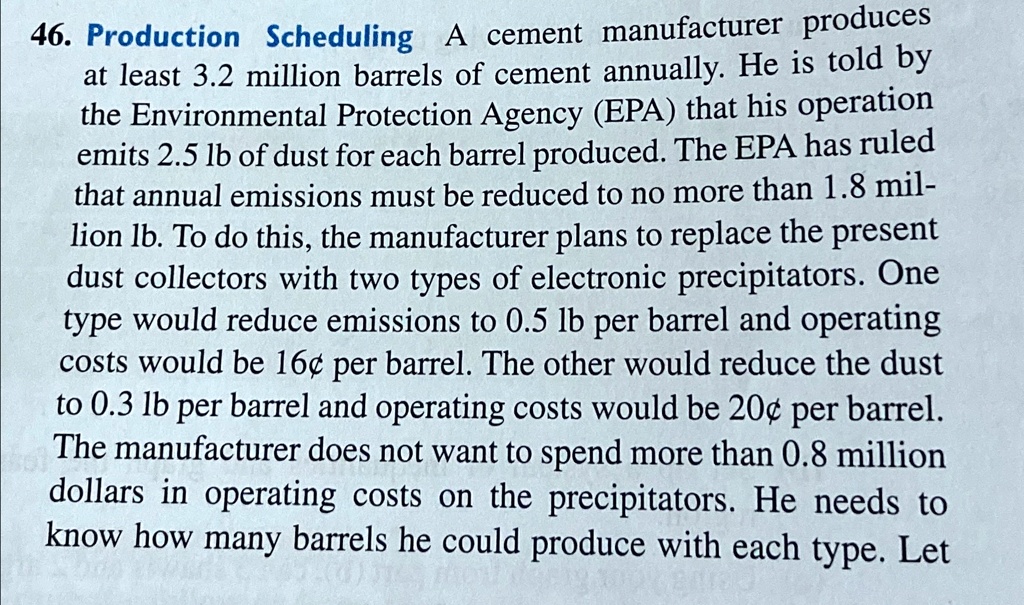 46. Production Scheduling A cement manufacturer produces at least 3.2 million barrels of cement annually. He is told by the Environmental Protection Agency (EPA) that his operation emits 2.5 lb of dust for each barrel produced. The EPA has ruled that annual emissions must be reduced to no more than 1.8 million lb. To do this, the manufacturer plans to replace the present dust collectors with two types of electronic precipitators. One type would reduce emissions to 0.5 lb per barrel and operating costs would be 16¢ per barrel. The other would reduce the dust to 0.3 lb per barrel and operating costs would be 20¢ per barrel. The manufacturer does not want to spend more than 0.8 million dollars in operating costs on the precipitators. He needs to know how many barrels he could produce with each type. Let